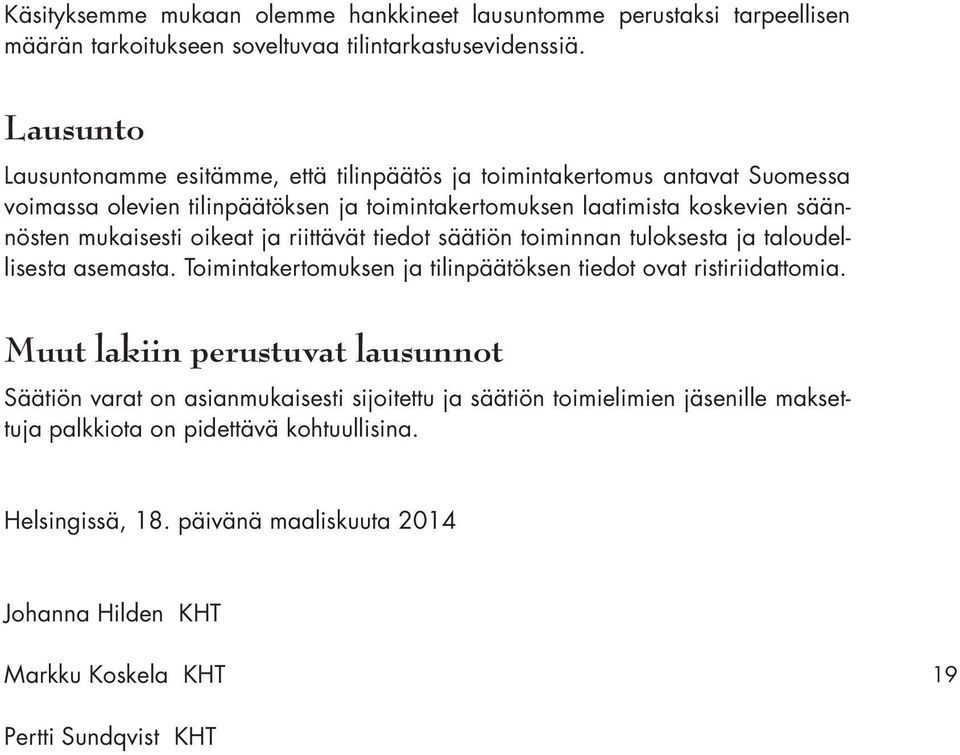 Käsityksemme mukaan olemme hankkineet lausuntomme perustaksi tarpeellisen määrän tarkoitukseen soveltuvaa tilintarkastusevidenssiä.

Lausunto

Lausuntonamme esitämme, että tilinpäätös ja toimintakertomus antavat Suomessa voimassa olevien tilinpäätöksen ja toimintakertomuksen laatimista koskevien säännösten mukaisesti oikeat ja riittävät tiedot säätiön toiminnan tuloksesta ja taloudellisesta asemasta. Toimintakertomuksen ja tilinpäätöksen tiedot ovat ristiriidattomia.

Muut lakiin perustuvat lausunnot

Säätiön varat on asianmukaisesti sijoitettu ja säätiön toimielimien jäsenille maksettuja palkkiota on pidettävä kohtuullisina.

Helsingissä, 18. päivänä maaliskuuta 2014

Johanna Hilden KHT

Markku Koskela KHT

19

Pertti Sundqvist KHT